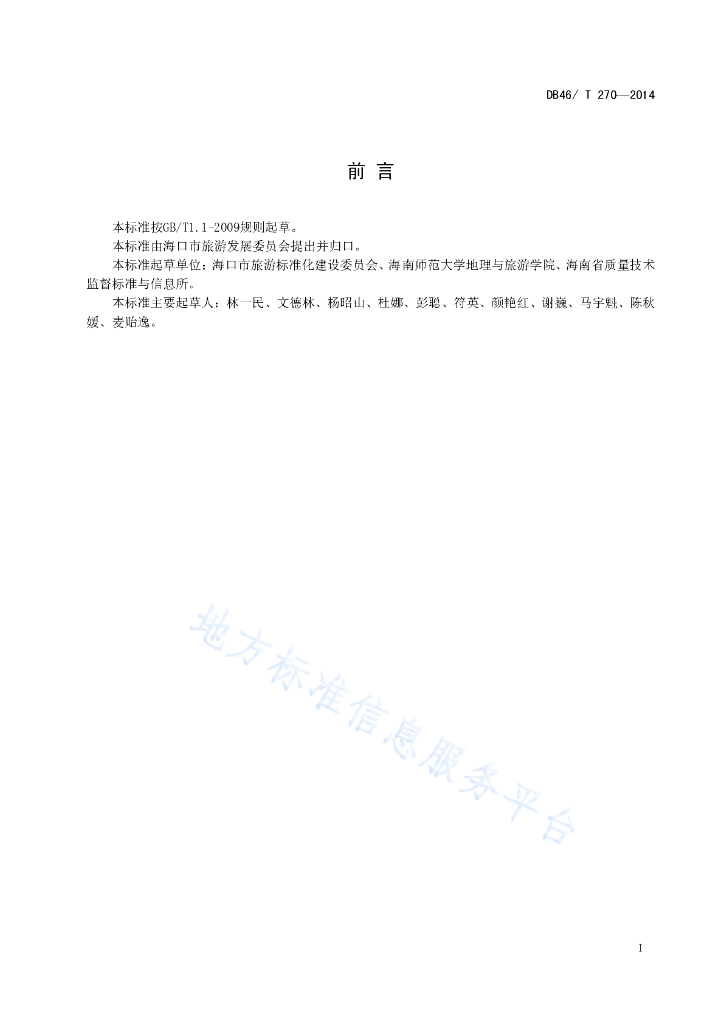 DB46/ T 270—2014

前 言

本标准按GB/T1.1-2009规则起草。

本标准由海口市旅游发展委员会提出并归口。

本标准起草单位：海口市旅游标准化建设委员会、海南师范大学地理与旅游学院、海南省质量技术监督标准与信息所。

本标准主要起草人：林一民、文德林、杨昭山、杜娜、彭聪、符英、颜艳红、谢巍、马宇魁、陈秋媛、麦贻逸。

地方标准信息服务平台

I